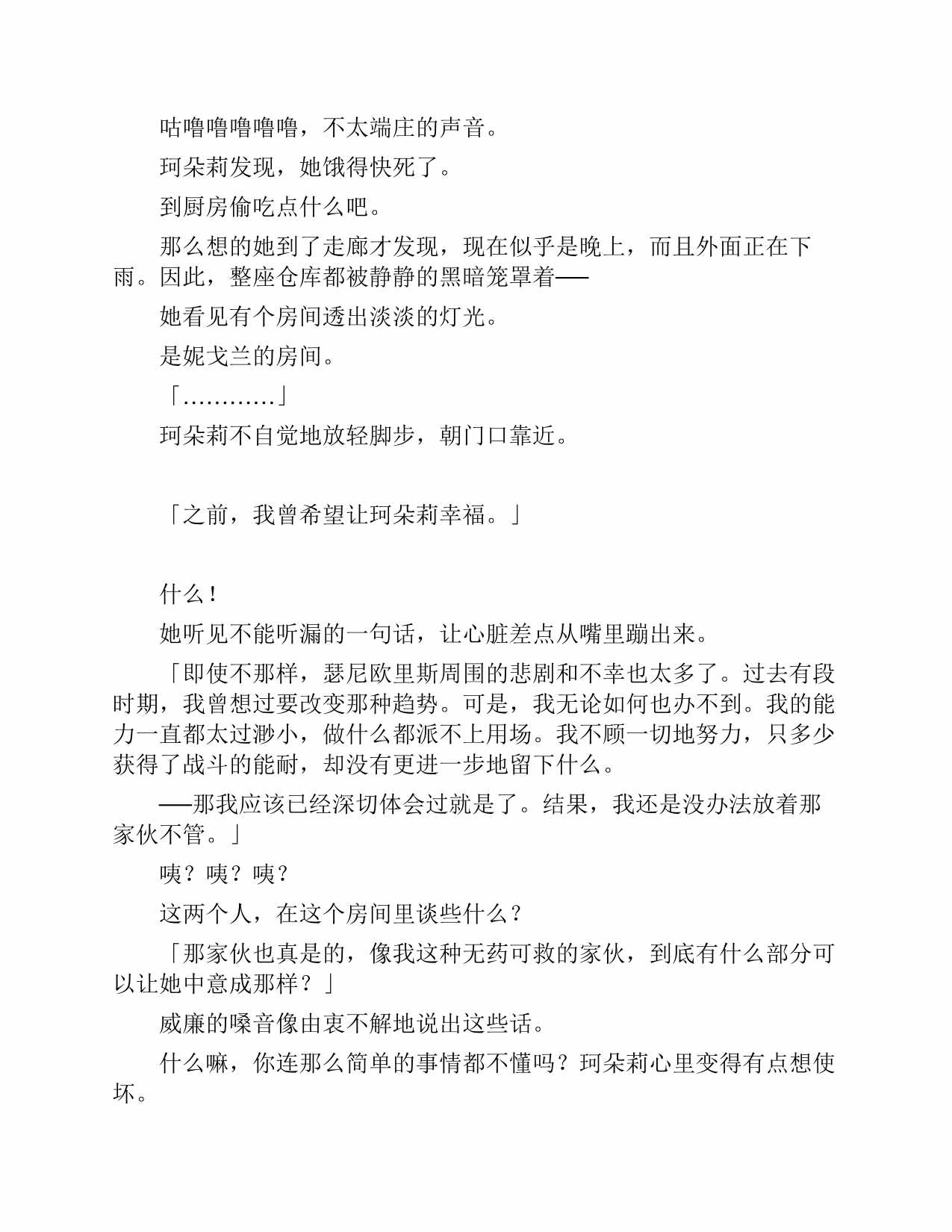 咕噜噜噜噜噜，不太端庄的声音。

珂朵莉发现，她饿得快死了。

到厨房偷吃点什么吧。

那么想的她到了走廊才发现，现在似乎是晚上，而且外面正在下雨。因此，整座仓库都被静静的黑暗笼罩着──

她看见有个房间透出淡淡的灯光。

是妮戈兰的房间。

「…………」

珂朵莉不自觉地放轻脚步，朝门口靠近。

「之前，我曾希望让珂朵莉幸福。」

什么！

她听见不能听漏的一句话，让心脏差点从嘴里蹦出来。

「即使不那样，瑟尼欧里斯周围的悲剧和不幸也太多了。过去有段时期，我曾想过要改变那种趋势。可是，我无论如何也办不到。我的能力一直都太过渺小，做什么都派不上用场。我不顾一切地努力，只多少获得了战斗的能耐，却没有更进一步地留下什么。

──那我应该已经深切体会过就是了。结果，我还是没办法放着那家伙不管。」

咦？咦？咦？

这两个人，在这个房间里谈些什么？

「那家伙也真是的，像我这种无药可救的家伙，到底有什么部分可以让她中意成那样？」

威廉的嗓音像由衷不解地说出这些话。

什么嘛，你连那么简单的事情都不懂吗？珂朵莉心里变得有点想使坏。